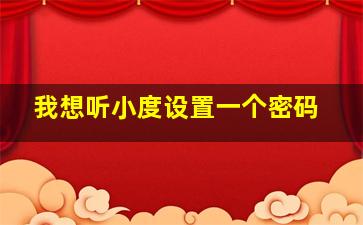 我想听小度设置一个密码